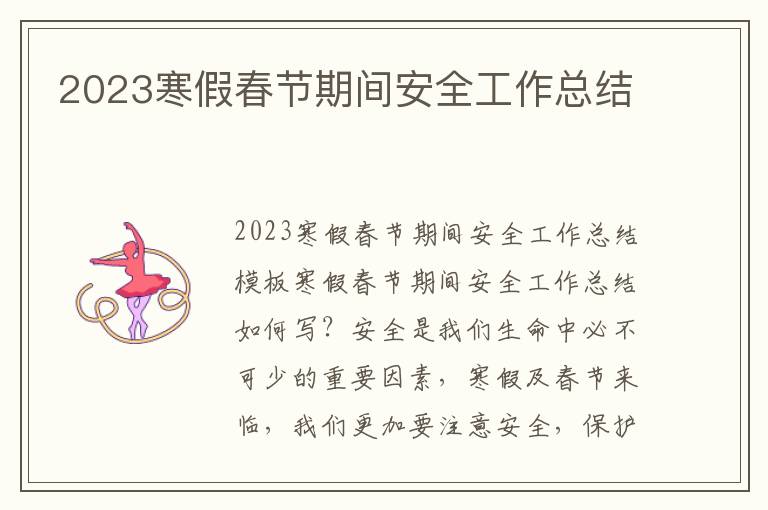 2023寒假春节期间安全工作总结

2023寒假春节期间安全工作总结模板寒假春节期间安全工作总结如何写？安全是我们生命中必不可少的重要因素，寒假及春节来临，我们更加要注意安全，保护